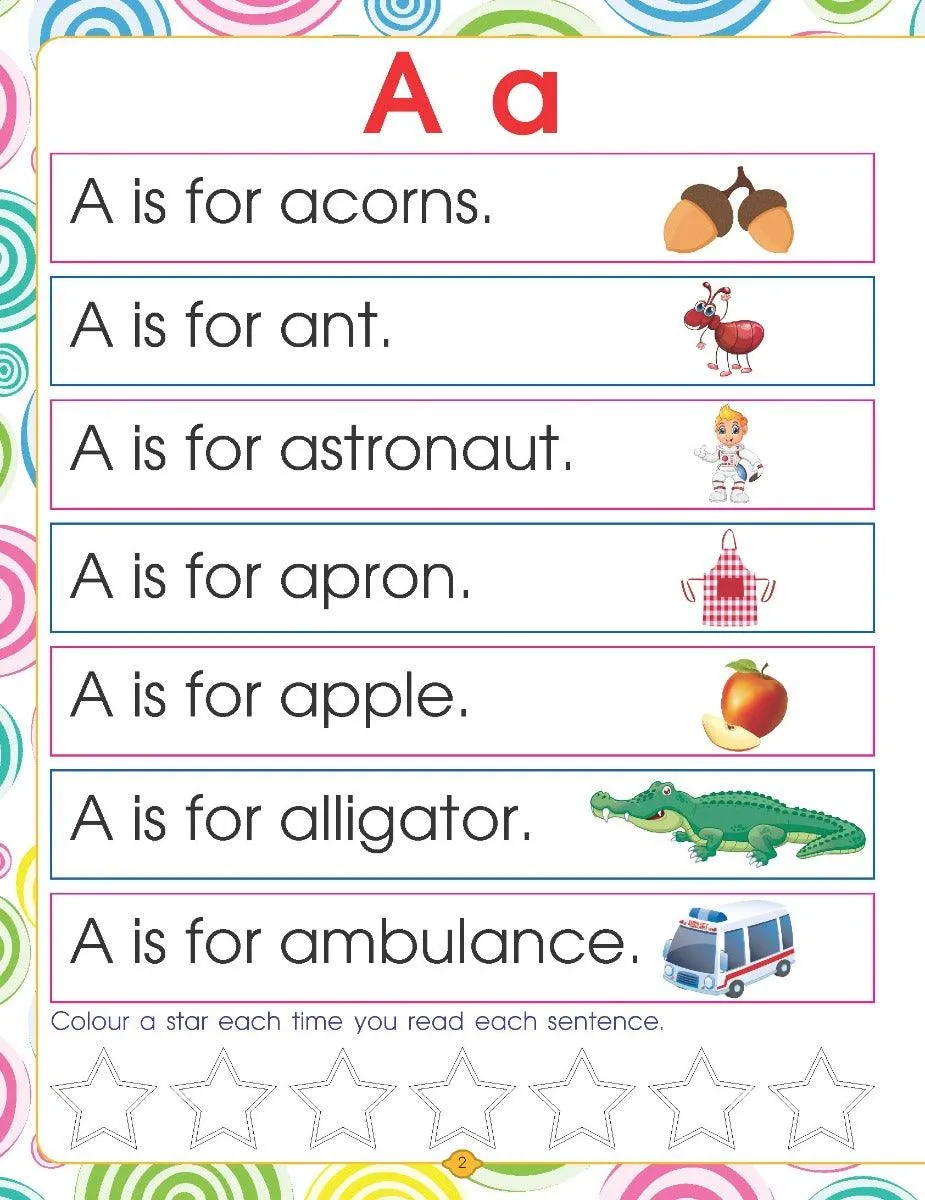 A a

A is for acorns.

A is for ant.

A is for astronaut.

A is for apron.

A is for apple.

A is for alligator.

A is for ambulance.

Colour a star each time you read each sentence.

2